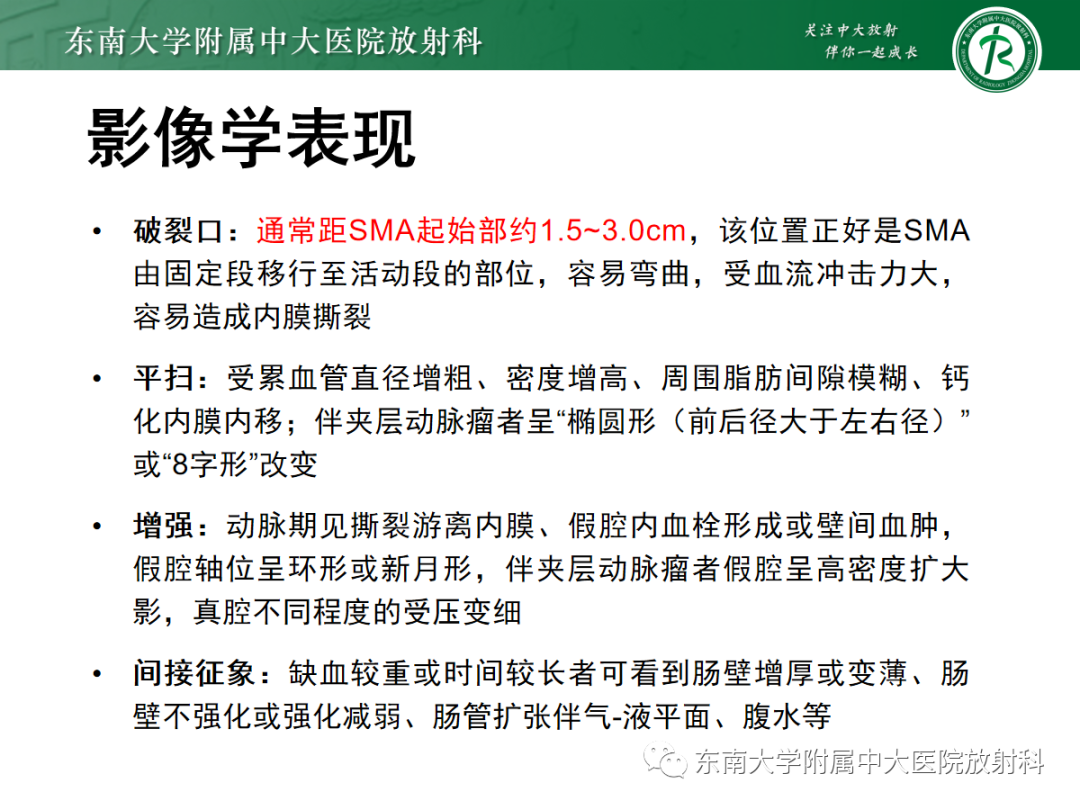 东南大学附属中大医院放射科

关注中大放射
伴你一起成长

影像学表现

• 破裂口：通常距SMA起始部约1.5~3.0cm，该位置正好是SMA由固定段移行至活动段的部位，容易弯曲，受血流冲击力大，容易造成内膜撕裂

• 平扫：受累血管直径增粗、密度增高、周围脂肪间隙模糊、钙化内膜内移；伴夹层动脉瘤者呈“椭圆形（前后径大于左右径）”或“8字形”改变

• 增强：动脉期见撕裂游离内膜、假腔内血栓形成或壁间血肿，假腔轴位呈环形或新月形，伴夹层动脉瘤者假腔呈高密度扩大影，真腔不同程度的受压变细

• 间接征象：缺血较重或时间较长者可看到肠壁增厚或变薄、肠壁不强化或强化减弱、肠管扩张伴气-液平面、腹水等

东南大学附属中大医院放射科